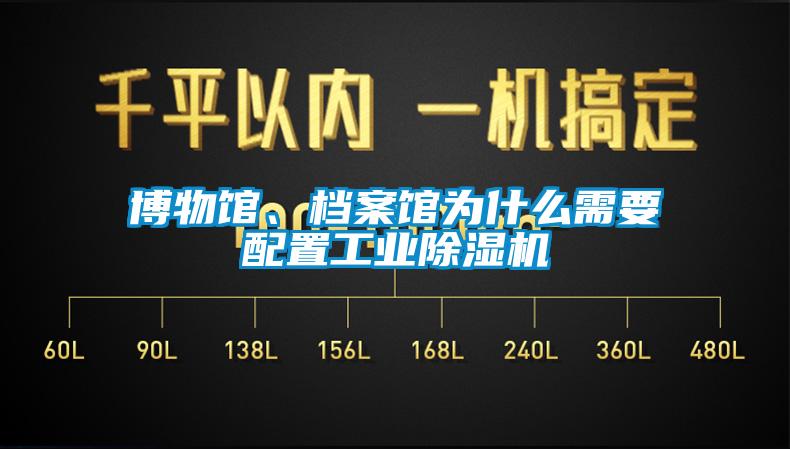 千平以内 一机搞定

博物馆、档案馆为什么需要配置工业除湿机

60L 90L 138L 156L 168L 240L 360L 480L